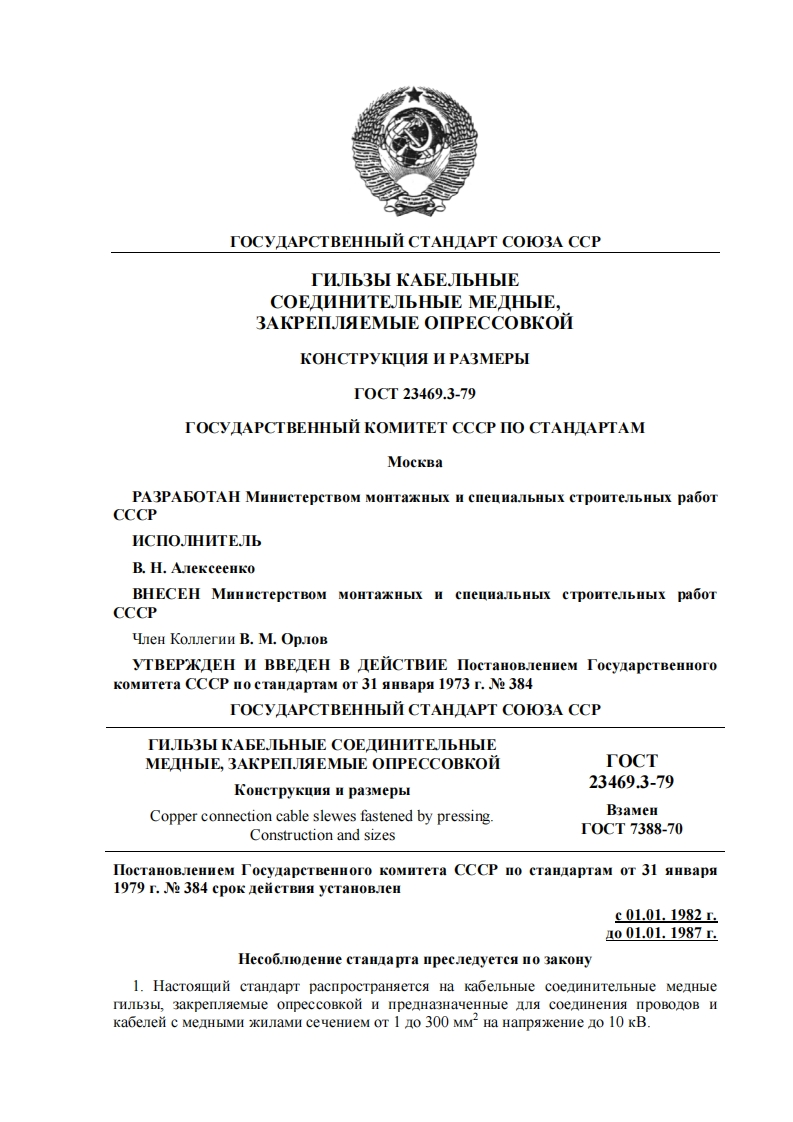 ГОСУДАРСТВЕННЫЙ СТАНДАРТ СОЮЗА ССР

ГИЛЬЗЫ КАБЕЛЬНЫЕ
СОЕДИНИТЕЛЬНЫЕ МЕДНЫЕ,
ЗАКРЕПЛЯЕМЫЕ ОПРЕССОВКОЙ

КОНСТРУКЦИЯ И РАЗМЕРЫ

ГОСТ 23469.3-79

ГОСУДАРСТВЕННЫЙ КОМИТЕТ СССР ПО СТАНДАРТАМ

Москва

РАЗРАБОТАН Министерством монтажных и специальных строительных работ СССР

ИСПОЛНИТЕЛЬ

В. Н. Алексеенко

ВНЕСЕН Министерством монтажных и специальных строительных работ СССР

Член Коллегии В. М. Орлов

УТВЕРЖДЕН И ВВЕДЕН В ДЕЙСТВИЕ Постановлением Государственного комитета СССР по стандартам от 31 января 1973 г. № 384

ГОСУДАРСТВЕННЫЙ СТАНДАРТ СОЮЗА ССР

ГИЛЬЗЫ КАБЕЛЬНЫЕ СОЕДИНИТЕЛЬНЫЕ МЕДНЫЕ, ЗАКРЕПЛЯЕМЫЕ ОПРЕССОВКОЙ

Конструкция и размеры

Copper connection cable slewes fastened by pressing. Construction and sizes

ГОСТ
23469.3-79

Взамен
ГОСТ 7388-70

Постановлением Государственного комитета СССР по стандартам от 31 января 1979 г. № 384 срок действия установлен

с 01.01. 1982 г.
до 01.01. 1987 г.

Несоблюдение стандарта преследуется по закону

1. Настоящий стандарт распространяется на кабельные соединительные медные гильзы, закрепляемые опрессовкой и предназначенные для соединения проводов и кабелей с медными жилами сечением от 1 до 300 мм$^2$ на напряжение до 10 кВ.